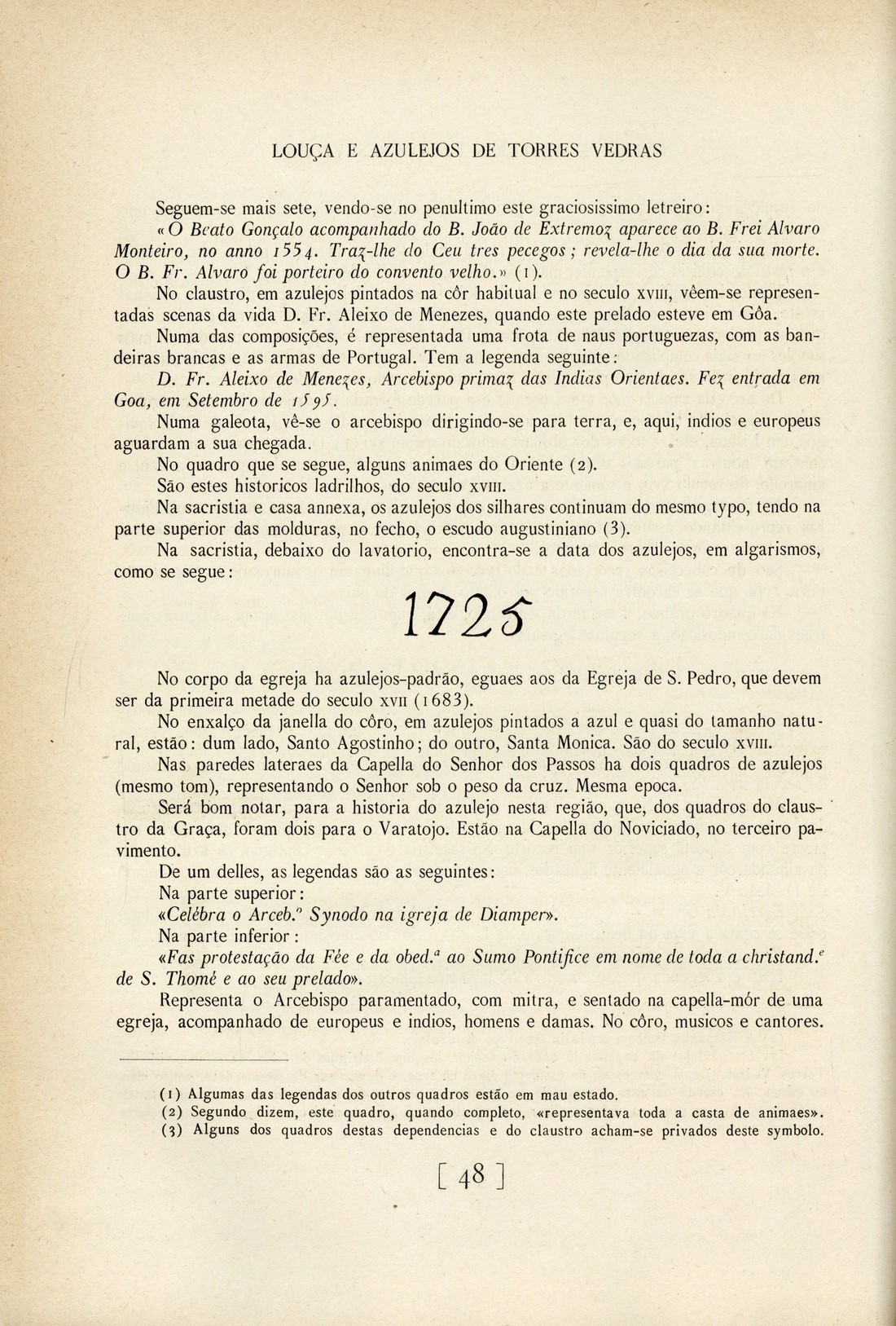 LOUÇA E AZULEJOS DE TORRES VEDRAS

Seguem-se mais sete, vendo-se no penultimo este graciosissimo letreiro:

«O Beato Gonçalo acompanhado do B. João de Extremoz aparece ao B. Frei Alvaro Monteiro, no anno 1554. Traz-lhe do Ceu tres pecegos; revela-lhe o dia da sua morte. O B. Fr. Alvaro foi porteiro do convento velho.» (1).

No claustro, em azulejos pintados na côr habitual e no seculo XVIII, vêem-se representadas scenas da vida D. Fr. Aleixo de Menezes, quando este prelado esteve em Gôa.

Numa das composições, é representada uma frota de naus portuguezas, com as bandeiras brancas e as armas de Portugal. Tem a legenda seguinte:

D. Fr. Aleixo de Menezes, Arcebispo primaz das Indias Orientaes. Fez entrada em Goa, em Setembro de 1595.

Numa galeota, vê-se o arcebispo dirigindo-se para terra, e, aqui, indios e europeus aguardam a sua chegada.

No quadro que se segue, alguns animaes do Oriente (2).

São estes historicos ladrilhos, do seculo XVIII.

Na sacristia e casa annexa, os azulejos dos silhares continuam do mesmo typo, tendo na parte superior das molduras, no fecho, o escudo augustiniano (3).

Na sacristia, debaixo do lavatorio, encontra-se a data dos azulejos, em algarismos, como se segue:

1725

No corpo da egreja ha azulejos-padrão, eguaes aos da Egreja de S. Pedro, que devem ser da primeira metade do seculo XVII (1683).

No enxalço da janella do côro, em azulejos pintados a azul e quasi do tamanho natural, estão: dum lado, Santo Agostinho; do outro, Santa Monica. São do seculo XVIII.

Nas paredes lateraes da Capella do Senhor dos Passos ha dois quadros de azulejos (mesmo tom), representando o Senhor sob o peso da cruz. Mesma epoca.

Será bom notar, para a historia do azulejo nesta região, que, dos quadros do claustro da Graça, foram dois para o Varatojo. Estão na Capella do Noviciado, no terceiro pavimento.

De um delles, as legendas são as seguintes:

Na parte superior:

«Celébra o Arceb.º Synodo na igreja de Diamper».

Na parte inferior:

«Fas protestação da Fée e da obed.ª ao Sumo Pontifice em nome de toda a christand.ᵉ de S. Thomé e ao seu prelado».

Representa o Arcebispo paramentado, com mitra, e sentado na capella-mór de uma egreja, acompanhado de europeus e indios, homens e damas. No côro, musicos e cantores.

(1) Algumas das legendas dos outros quadros estão em mau estado.
(2) Segundo dizem, este quadro, quando completo, «representava toda a casta de animaes».
(3) Alguns dos quadros destas dependencias e do claustro acham-se privados deste symbolo.

[ 48 ]